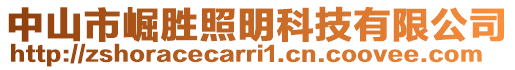 中山市崛胜照明科技有限公司
http://zshoracecarri1.cn.coovee.com